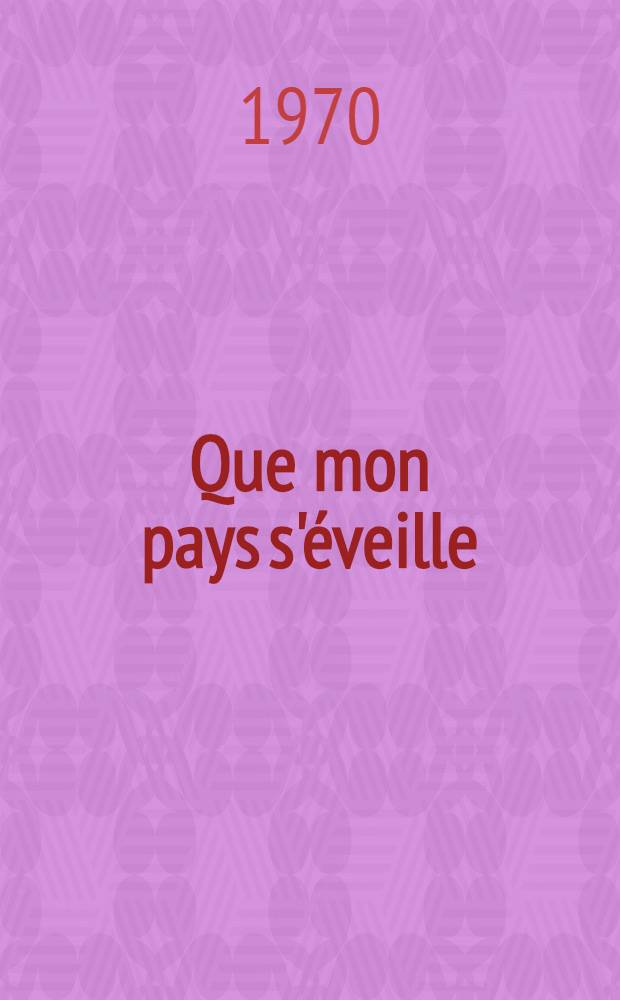 1970

Que mon pays s'éveille